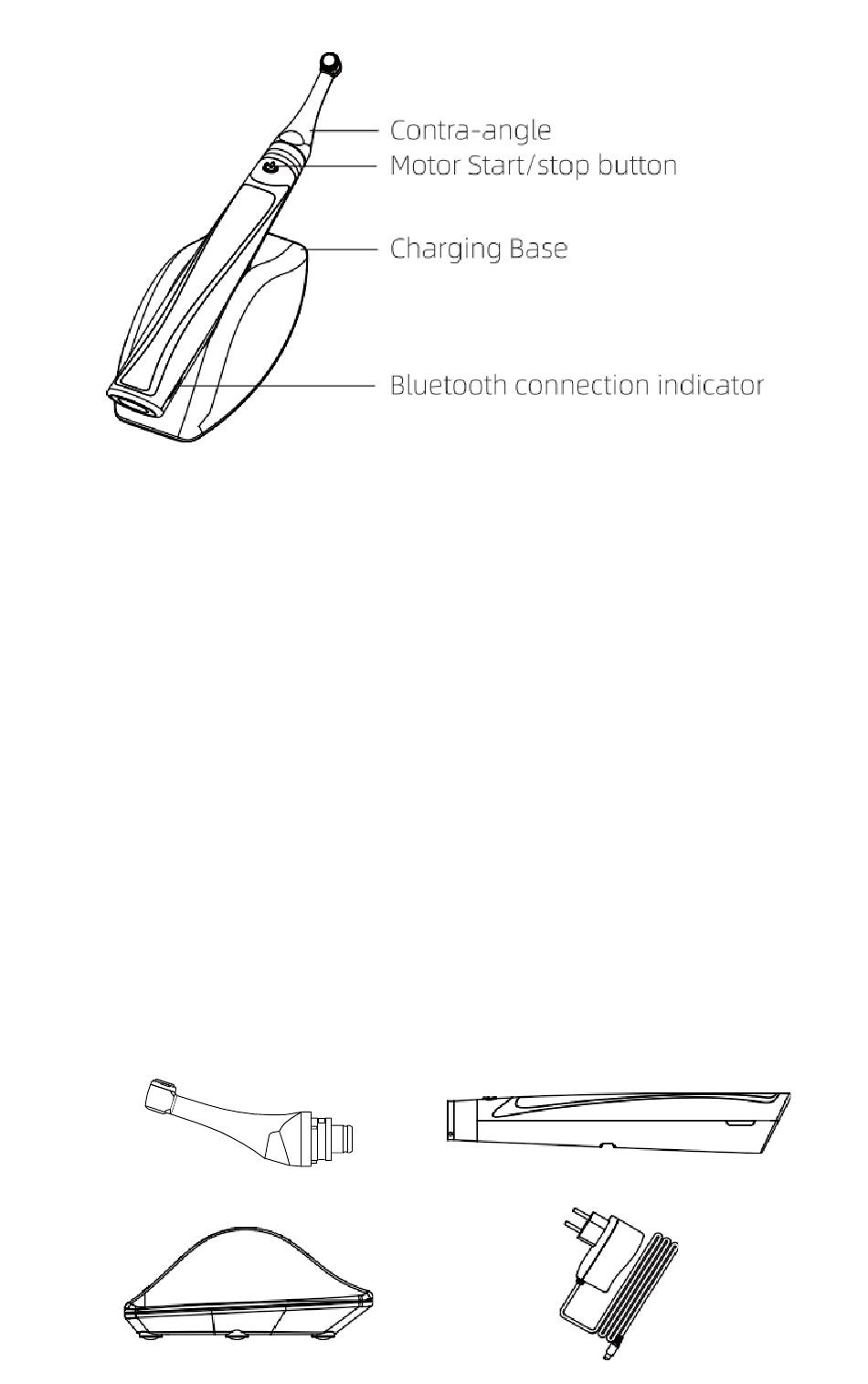 Contra-angle
Motor Start/stop button
Charging Base
Bluetooth connection indicator